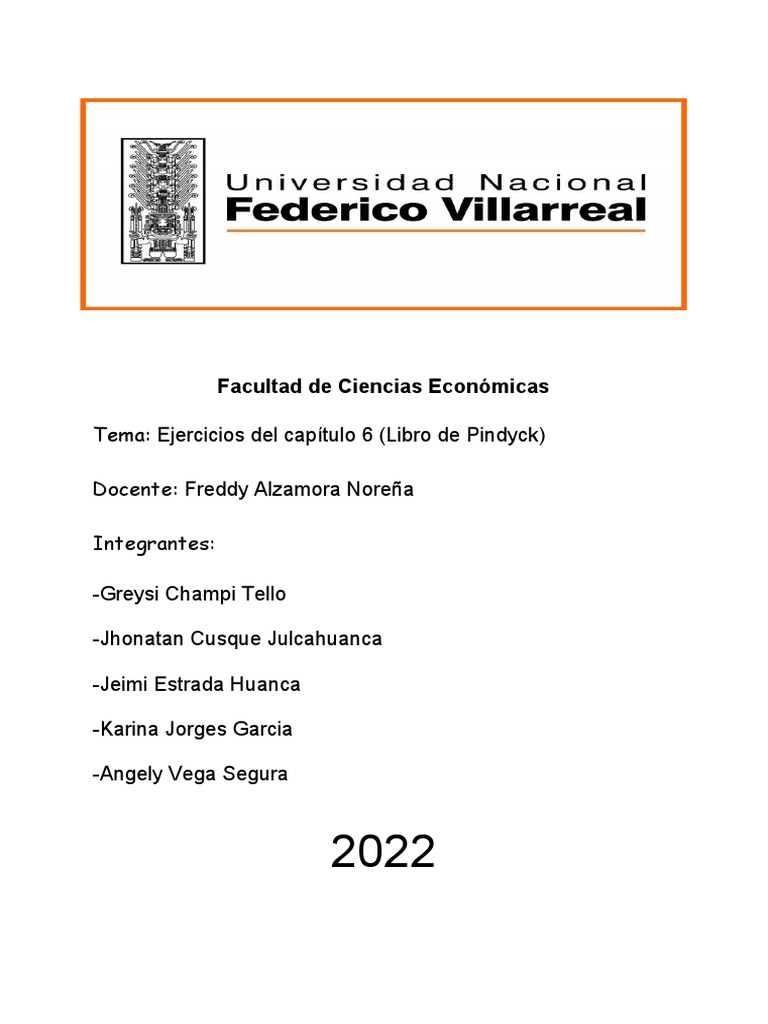 Universidad Nacional
Federico Villarreal

Facultad de Ciencias Económicas

Tema: Ejercicios del capítulo 6 (Libro de Pindyck)

Docente: Freddy Alzamora Noreña

Integrantes:

-Greysi Champi Tello

-Jhonatan Cusque Julcahuanca

-Jeimi Estrada Huanca

-Karina Jorges Garcia

-Angely Vega Segura

2022